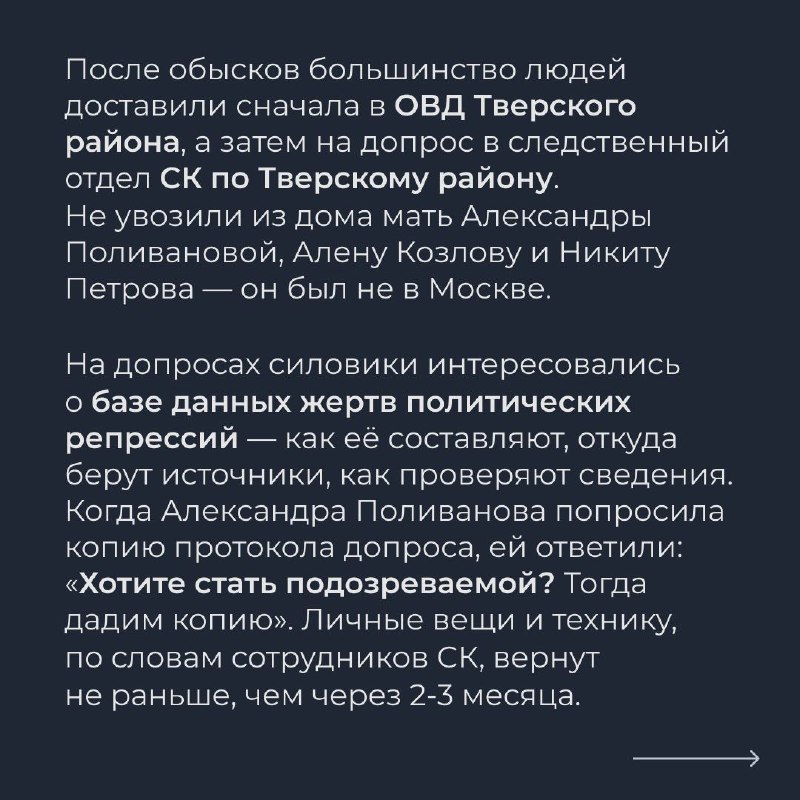 После обысков большинство людей доставили сначала в ОВД Тверского района, а затем на допрос в следственный отдел СК по Тверскому району.
Не увозили из дома мать Александры Поливановой, Алену Козлову и Никиту Петрова — он был не в Москве.

На допросах силовики интересовались о базе данных жертв политических репрессий — как её составляют, откуда берут источники, как проверяют сведения. Когда Александра Поливанова попросила копию протокола допроса, ей ответили: «Хотите стать подозреваемой? Тогда дадим копию». Личные вещи и технику, по словам сотрудников СК, вернут не раньше, чем через 2-3 месяца.